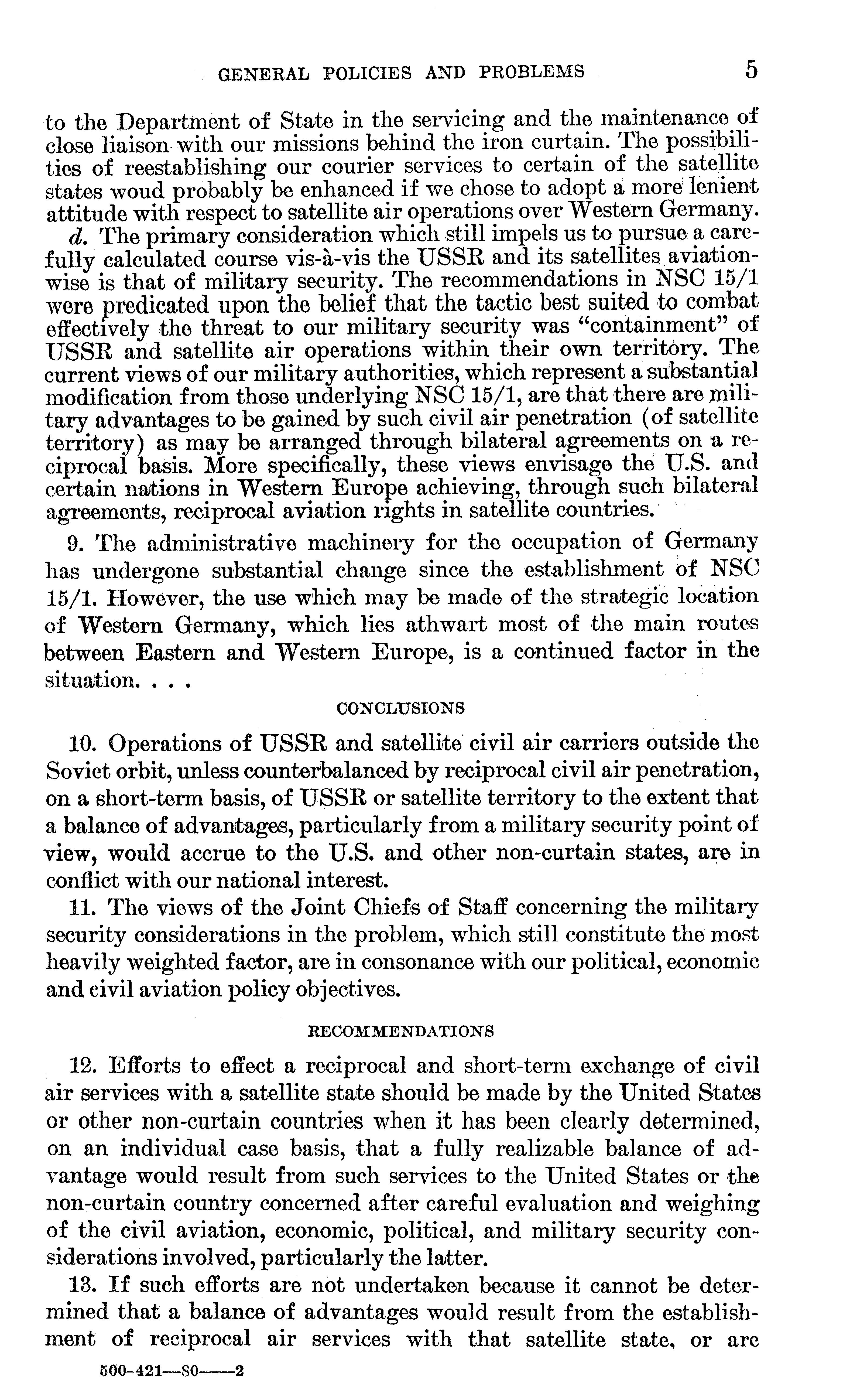 GENERAL POLICIES AND PROBLEMS 5

to the Department of State in the servicing and the maintenance of close liaison with our missions behind the iron curtain. The possibilities of reestablishing our courier services to certain of the satellite states woud probably be enhanced if we chose to adopt a more lenient attitude with respect to satellite air operations over Western Germany.

d. The primary consideration which still impels us to pursue a carefully calculated course vis-à-vis the USSR and its satellites aviationwise is that of military security. The recommendations in NSC 15/1 were predicated upon the belief that the tactic best suited to combat effectively the threat to our military security was "containment" of USSR and satellite air operations within their own territory. The current views of our military authorities, which represent a substantial modification from those underlying NSC 15/1, are that there are military advantages to be gained by such civil air penetration (of satellite territory) as may be arranged through bilateral agreements on a reciprocal basis. More specifically, these views envisage the U.S. and certain nations in Western Europe achieving, through such bilateral agreements, reciprocal aviation rights in satellite countries.

9. The administrative machinery for the occupation of Germany has undergone substantial change since the establishment of NSC 15/1. However, the use which may be made of the strategic location of Western Germany, which lies athwart most of the main routes between Eastern and Western Europe, is a continued factor in the situation. . . .

CONCLUSIONS

10. Operations of USSR and satellite civil air carriers outside the Soviet orbit, unless counterbalanced by reciprocal civil air penetration, on a short-term basis, of USSR or satellite territory to the extent that a balance of advantages, particularly from a military security point of view, would accrue to the U.S. and other non-curtain states, are in conflict with our national interest.

11. The views of the Joint Chiefs of Staff concerning the military security considerations in the problem, which still constitute the most heavily weighted factor, are in consonance with our political, economic and civil aviation policy objectives.

RECOMMENDATIONS

12. Efforts to effect a reciprocal and short-term exchange of civil air services with a satellite state should be made by the United States or other non-curtain countries when it has been clearly determined, on an individual case basis, that a fully realizable balance of advantage would result from such services to the United States or the non-curtain country concerned after careful evaluation and weighing of the civil aviation, economic, political, and military security considerations involved, particularly the latter.

13. If such efforts are not undertaken because it cannot be determined that a balance of advantages would result from the establishment of reciprocal air services with that satellite state, or are

500-421—80——2